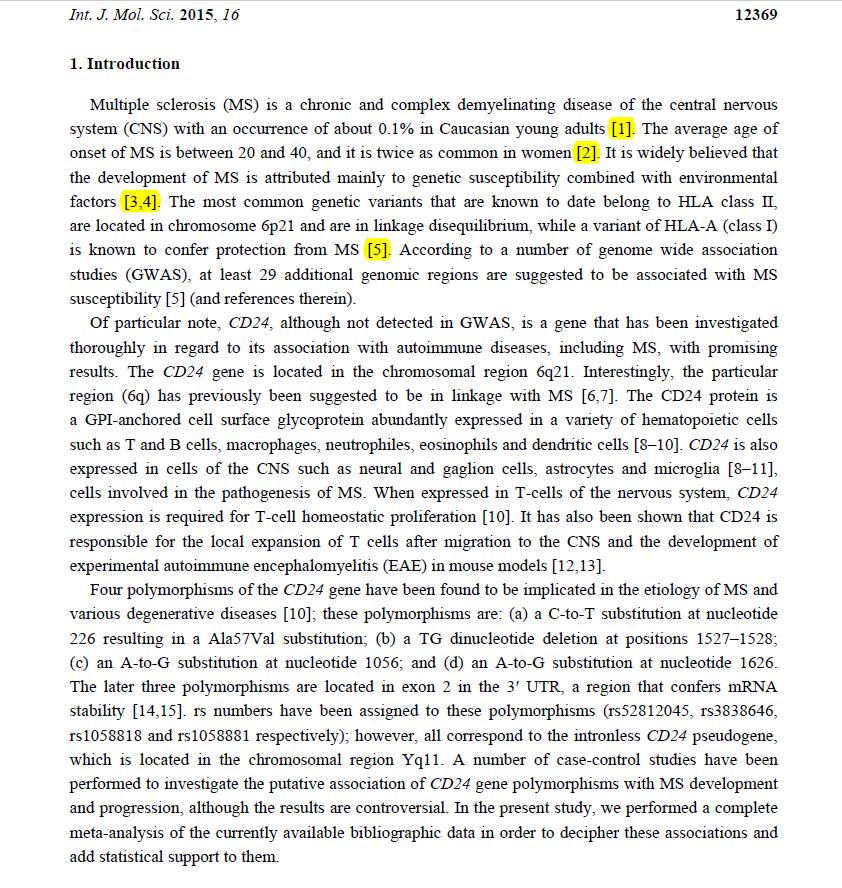 Int. J. Mol. Sci. 2015, 16 12369

1. Introduction

Multiple sclerosis (MS) is a chronic and complex demyelinating disease of the central nervous system (CNS) with an occurrence of about 0.1% in Caucasian young adults [1]. The average age of onset of MS is between 20 and 40, and it is twice as common in women [2]. It is widely believed that the development of MS is attributed mainly to genetic susceptibility combined with environmental factors [3,4]. The most common genetic variants that are known to date belong to HLA class II, are located in chromosome 6p21 and are in linkage disequilibrium, while a variant of HLA-A (class I) is known to confer protection from MS [5]. According to a number of genome wide association studies (GWAS), at least 29 additional genomic regions are suggested to be associated with MS susceptibility [5] (and references therein).

Of particular note, CD24, although not detected in GWAS, is a gene that has been investigated thoroughly in regard to its association with autoimmune diseases, including MS, with promising results. The CD24 gene is located in the chromosomal region 6q21. Interestingly, the particular region (6q) has previously been suggested to be in linkage with MS [6,7]. The CD24 protein is a GPI-anchored cell surface glycoprotein abundantly expressed in a variety of hematopoietic cells such as T and B cells, macrophages, neutrophiles, eosinophils and dendritic cells [8–10]. CD24 is also expressed in cells of the CNS such as neural and gaglion cells, astrocytes and microglia [8–11], cells involved in the pathogenesis of MS. When expressed in T-cells of the nervous system, CD24 expression is required for T-cell homeostatic proliferation [10]. It has also been shown that CD24 is responsible for the local expansion of T cells after migration to the CNS and the development of experimental autoimmune encephalomyelitis (EAE) in mouse models [12,13].

Four polymorphisms of the CD24 gene have been found to be implicated in the etiology of MS and various degenerative diseases [10]; these polymorphisms are: (a) a C-to-T substitution at nucleotide 226 resulting in a Ala57Val substitution; (b) a TG dinucleotide deletion at positions 1527–1528; (c) an A-to-G substitution at nucleotide 1056; and (d) an A-to-G substitution at nucleotide 1626. The later three polymorphisms are located in exon 2 in the 3′ UTR, a region that confers mRNA stability [14,15]. rs numbers have been assigned to these polymorphisms (rs52812045, rs3838646, rs1058818 and rs1058881 respectively); however, all correspond to the intronless CD24 pseudogene, which is located in the chromosomal region Yq11. A number of case-control studies have been performed to investigate the putative association of CD24 gene polymorphisms with MS development and progression, although the results are controversial. In the present study, we performed a complete meta-analysis of the currently available bibliographic data in order to decipher these associations and add statistical support to them.